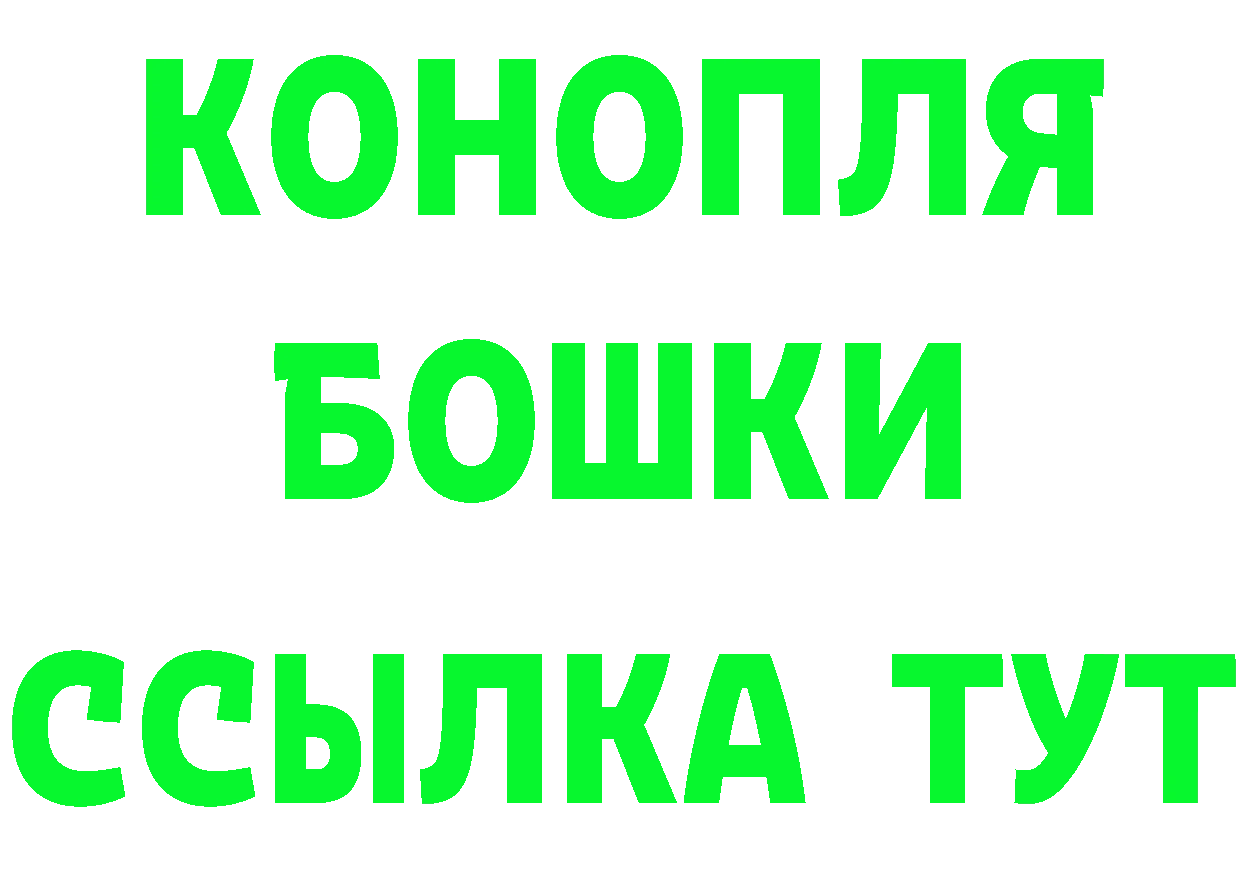 КОНОПЛЯ
БОШКИ
ССЫЛКА ТУТ